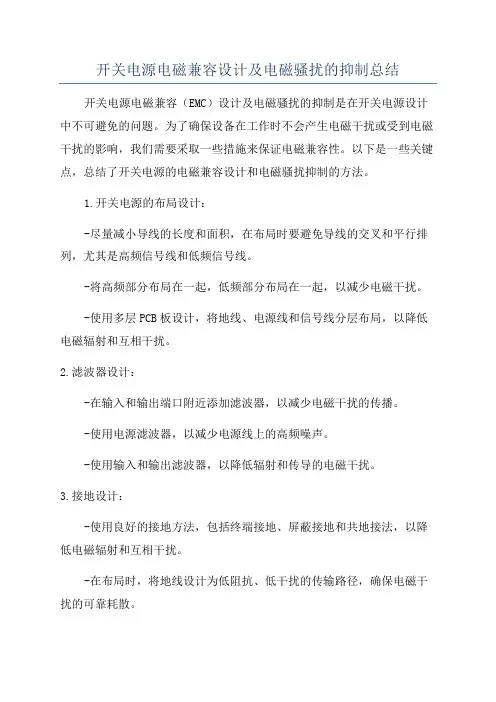 开关电源电磁兼容设计及电磁骚扰的抑制总结

开关电源电磁兼容（EMC）设计及电磁骚扰的抑制是在开关电源设计中不可避免的问题。为了确保设备在工作时不会产生电磁干扰或受到电磁干扰的影响，我们需要采取一些措施来保证电磁兼容性。以下是一些关键点，总结了开关电源的电磁兼容设计和电磁骚扰抑制的方法。

1.开关电源的布局设计：

-尽量减小导线的长度和面积，在布局时要避免导线的交叉和平行排列，尤其是高频信号线和低频信号线。

-将高频部分布局在一起，低频部分布局在一起，以减少电磁干扰。

-使用多层PCB板设计，将地线、电源线和信号线分层布局，以降低电磁辐射和互相干扰。

2.滤波器设计：

-在输入和输出端口附近添加滤波器，以减少电磁干扰的传播。

-使用电源滤波器，以减少电源线上的高频噪声。

-使用输入和输出滤波器，以降低辐射和传导的电磁干扰。

3.接地设计：

-使用良好的接地方法，包括终端接地、屏蔽接地和共地接法，以降低电磁辐射和互相干扰。

-在布局时，将地线设计为低阻抗、低干扰的传输路径，确保电磁干扰的可靠耗散。